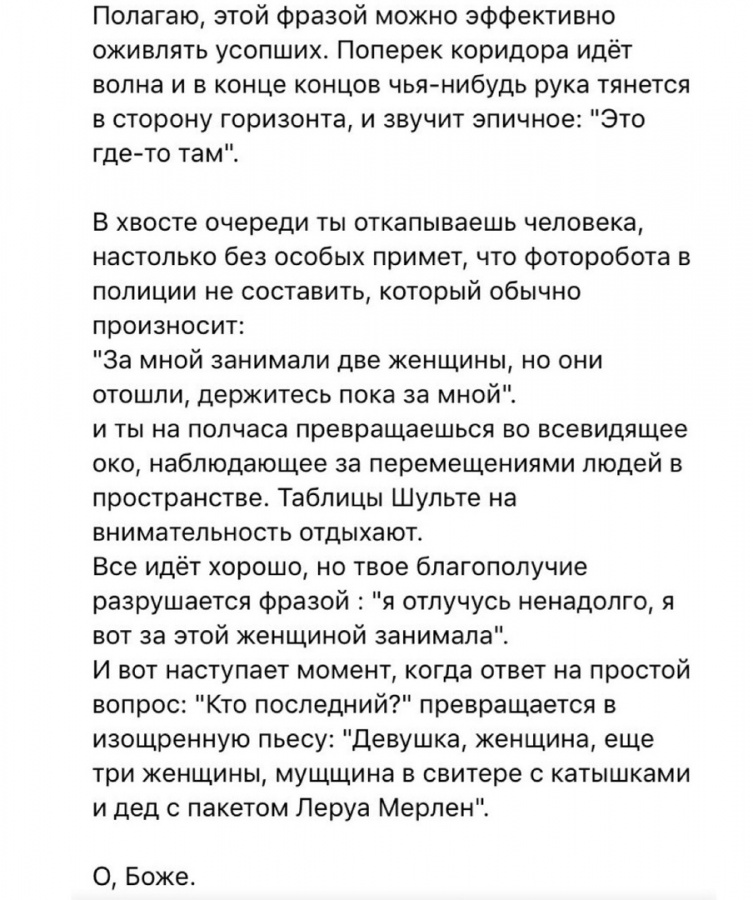 Полагаю, этой фразой можно эффективно оживлять усопших. Поперек коридора идёт волна и в конце концов чья-нибудь рука тянется в сторону горизонта, и звучит эпичное: "Это где-то там".

В хвосте очереди ты откапываешь человека, настолько без особых примет, что фоторобота в полиции не составить, который обычно произносит:
"За мной занимали две женщины, но они отошли, держитесь пока за мной".
и ты на полчаса превращаешься во всевидящее око, наблюдающее за перемещениями людей в пространстве. Таблицы Шульте на внимательность отдыхают.
Все идёт хорошо, но твое благополучие разрушается фразой : "я отлучусь ненадолго, я вот за этой женщиной занимала".
И вот наступает момент, когда ответ на простой вопрос: "Кто последний?" превращается в изощренную пьесу: "Девушка, женщина, еще три женщины, мущщина в свитере с катышками и дед с пакетом Леруа Мерлен".

О, Боже.